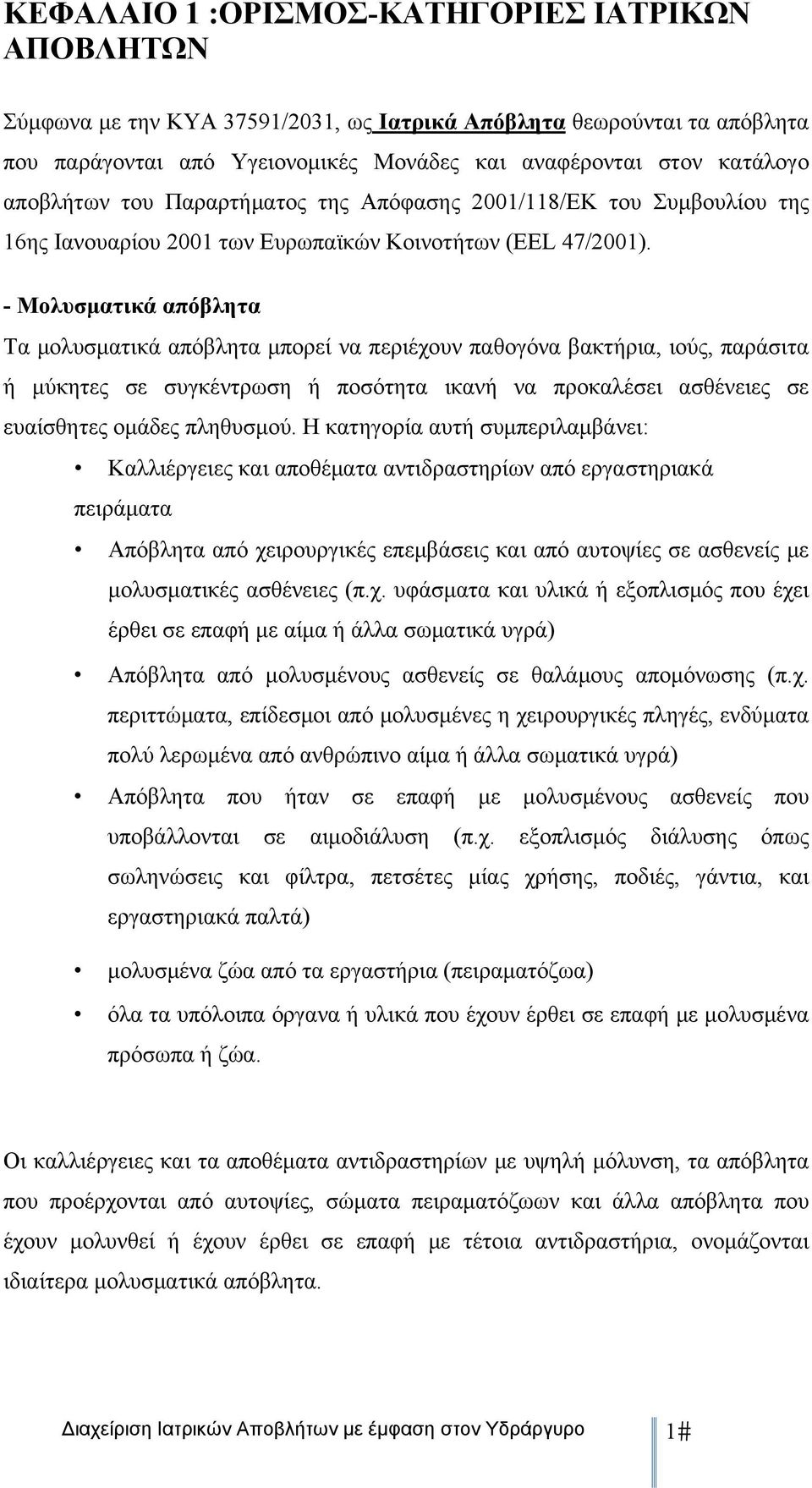 ΚΕΦΑΛΑΙΟ 1 :ΟΡΙΣΜΟΣ-ΚΑΤΗΓΟΡΙΕΣ ΙΑΤΡΙΚΩΝ ΑΠΟΒΛΗΤΩΝ

Σύμφωνα με την ΚΥΑ 37591/2031, ως Ιατρικά Απόβλητα θεωρούνται τα απόβλητα που παράγονται από Υγειονομικές Μονάδες και αναφέρονται στον κατάλογο αποβλήτων του Παραρτήματος της Απόφασης 2001/118/ΕΚ του Συμβουλίου της 16ης Ιανουαρίου 2001 των Ευρωπαϊκών Κοινοτήτων (EEL 47/2001).

- Μολυσματικά απόβλητα

Τα μολυσματικά απόβλητα μπορεί να περιέχουν παθογόνα βακτήρια, ιούς, παράσιτα ή μύκητες σε συγκέντρωση ή ποσότητα ικανή να προκαλέσει ασθένειες σε ευαίσθητες ομάδες πληθυσμού. Η κατηγορία αυτή συμπεριλαμβάνει:

• Καλλιέργειες και αποθέματα αντιδραστηρίων από εργαστηριακά πειράματα

• Απόβλητα από χειρουργικές επεμβάσεις και από αυτοψίες σε ασθενείς με μολυσματικές ασθένειες (π.χ. υφάσματα και υλικά ή εξοπλισμός που έχει έρθει σε επαφή με αίμα ή άλλα σωματικά υγρά)

• Απόβλητα από μολυσμένους ασθενείς σε θαλάμους απομόνωσης (π.χ. περιττώματα, επίδεσμοι από μολυσμένες η χειρουργικές πληγές, ενδύματα πολύ λερωμένα από ανθρώπινο αίμα ή άλλα σωματικά υγρά)

• Απόβλητα που ήταν σε επαφή με μολυσμένους ασθενείς που υποβάλλονται σε αιμοδιάλυση (π.χ. εξοπλισμός διάλυσης όπως σωληνώσεις και φίλτρα, πετσέτες μίας χρήσης, ποδιές, γάντια, και εργαστηριακά παλτά)

• μολυσμένα ζώα από τα εργαστήρια (πειραματόζωα)

• όλα τα υπόλοιπα όργανα ή υλικά που έχουν έρθει σε επαφή με μολυσμένα πρόσωπα ή ζώα.

Οι καλλιέργειες και τα αποθέματα αντιδραστηρίων με υψηλή μόλυνση, τα απόβλητα που προέρχονται από αυτοψίες, σώματα πειραματόζωων και άλλα απόβλητα που έχουν μολυνθεί ή έχουν έρθει σε επαφή με τέτοια αντιδραστήρια, ονομάζονται ιδιαίτερα μολυσματικά απόβλητα.

Διαχείριση Ιατρικών Αποβλήτων με έμφαση στον Υδράργυρο 1#